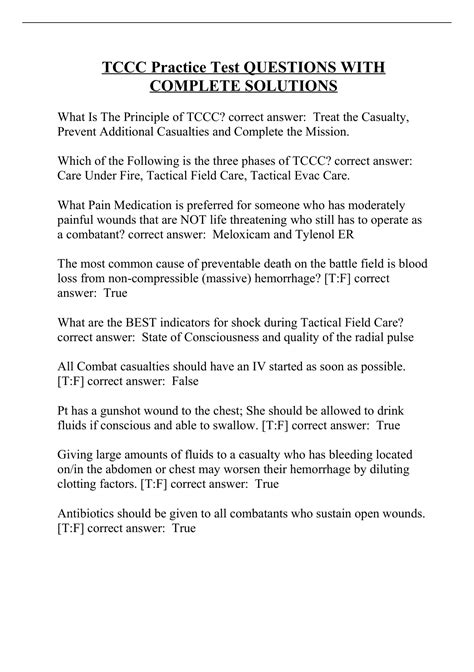 TCCC Practice Test QUESTIONS WITH COMPLETE SOLUTIONS

What Is The Principle of TCCC? correct answer: Treat the Casualty, Prevent Additional Casualties and Complete the Mission.

Which of the Following is the three phases of TCCC? correct answer: Care Under Fire, Tactical Field Care, Tactical Evac Care.

What Pain Medication is preferred for someone who has moderately painful wounds that are NOT life threatening who still has to operate as a combatant? correct answer: Meloxicam and Tylenol ER

The most common cause of preventable death on the battle field is blood loss from non-compressible (massive) hemorrhage? [T:F] correct answer: True

What are the BEST indicators for shock during Tactical Field Care? correct answer: State of Consciousness and quality of the radial pulse

All Combat casualties should have an IV started as soon as possible. [T:F] correct answer: False

Pt has a gunshot wound to the chest; She should be allowed to drink fluids if conscious and able to swallow. [T:F] correct answer: True

Giving large amounts of fluids to a casualty who has bleeding located on/in the abdomen or chest may worsen their hemorrhage by diluting clotting factors. [T:F] correct answer: True

Antibiotics should be given to all combatants who sustain open wounds. [T:F] correct answer: True